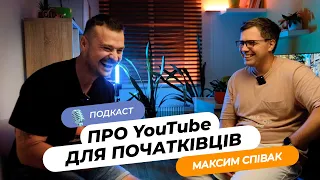 ПОДКАСТ

ПРО YouTube ДЛЯ ПОЧАТКІВЦІВ

МАКСИМ СПІВАК